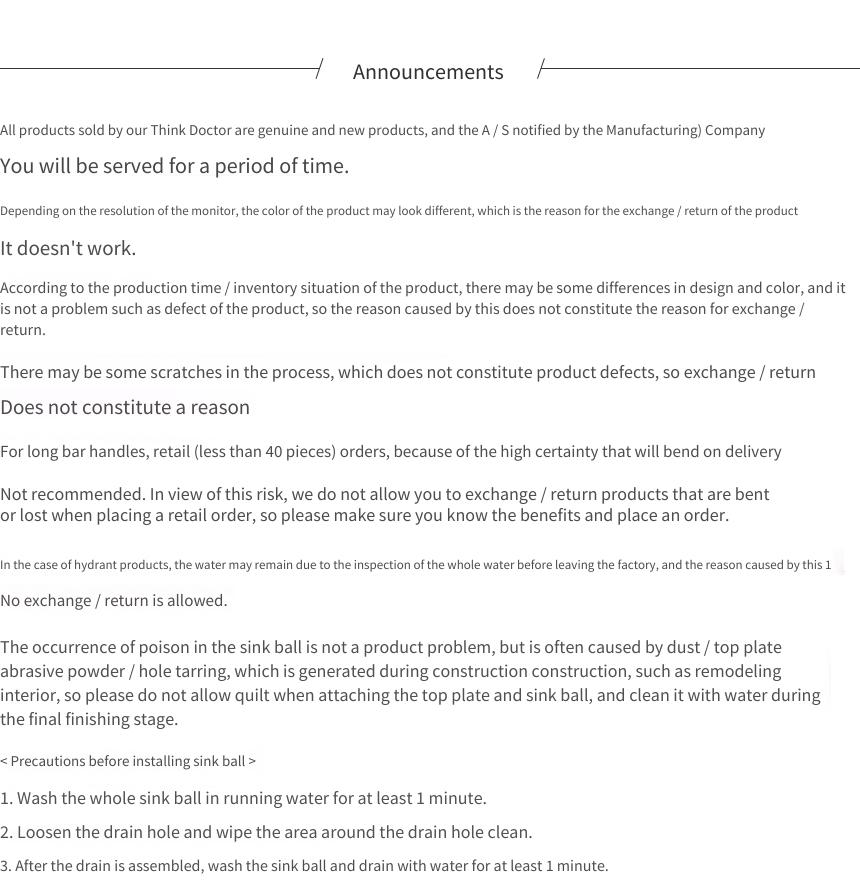 Announcements

All products sold by our Think Doctor are genuine and new products, and the A / S notified by the Manufacturing) Company

You will be served for a period of time.

Depending on the resolution of the monitor, the color of the product may look different, which is the reason for the exchange / return of the product

It doesn't work.

According to the production time / inventory situation of the product, there may be some differences in design and color, and it is not a problem such as defect of the product, so the reason caused by this does not constitute the reason for exchange / return.

There may be some scratches in the process, which does not constitute product defects, so exchange / return

Does not constitute a reason

For long bar handles, retail (less than 40 pieces) orders, because of the high certainty that will bend on delivery

Not recommended. In view of this risk, we do not allow you to exchange / return products that are bent or lost when placing a retail order, so please make sure you know the benefits and place an order.

In the case of hydrant products, the water may remain due to the inspection of the whole water before leaving the factory, and the reason caused by this 1

No exchange / return is allowed.

The occurrence of poison in the sink ball is not a product problem, but is often caused by dust / top plate abrasive powder / hole tarring, which is generated during construction construction, such as remodeling interior, so please do not allow quilt when attaching the top plate and sink ball, and clean it with water during the final finishing stage.

< Precautions before installing sink ball >

1. Wash the whole sink ball in running water for at least 1 minute.

2. Loosen the drain hole and wipe the area around the drain hole clean.

3. After the drain is assembled, wash the sink ball and drain with water for at least 1 minute.